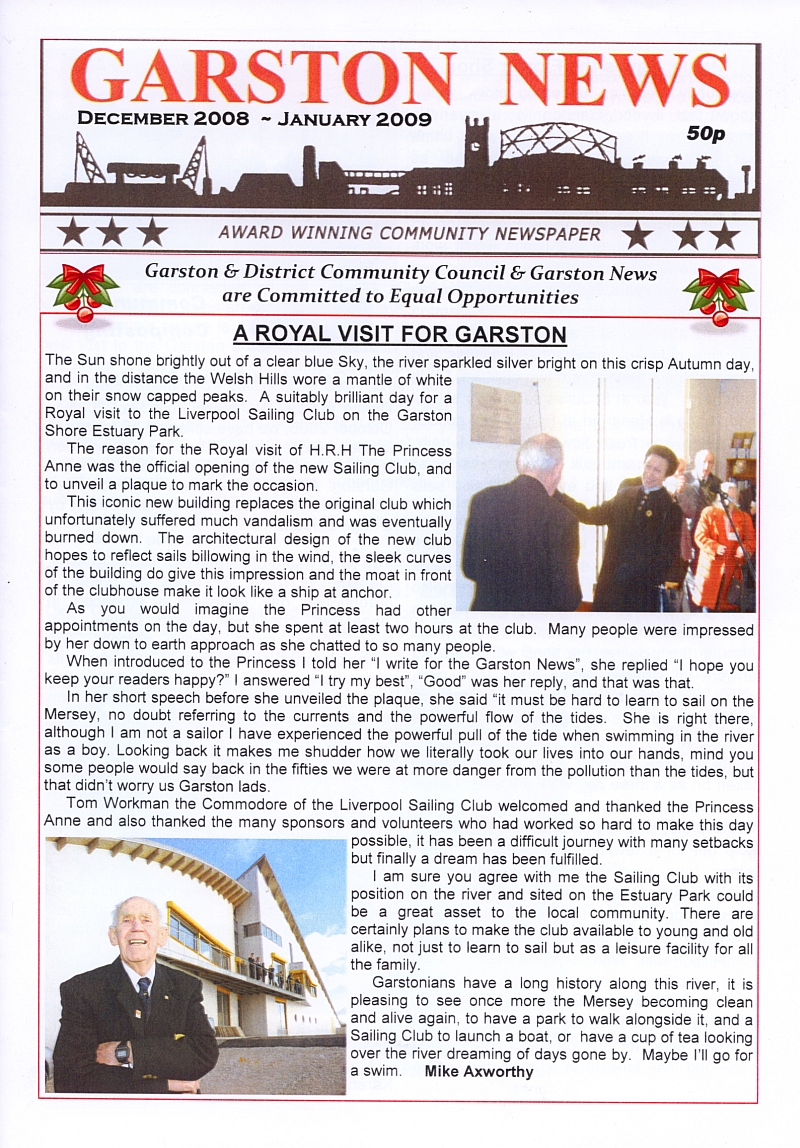 GARSTON NEWS

DECEMBER 2008 ~ JANUARY 2009

50p

AWARD WINNING COMMUNITY NEWSPAPER

Garston & District Community Council & Garston News are Committed to Equal Opportunities

A ROYAL VISIT FOR GARSTON

The Sun shone brightly out of a clear blue Sky, the river sparkled silver bright on this crisp Autumn day, and in the distance the Welsh Hills wore a mantle of white on their snow capped peaks. A suitably brilliant day for a Royal visit to the Liverpool Sailing Club on the Garston Shore Estuary Park.

The reason for the Royal visit of H.R.H The Princess Anne was the official opening of the new Sailing Club, and to unveil a plaque to mark the occasion.

This iconic new building replaces the original club which unfortunately suffered much vandalism and was eventually burned down. The architectural design of the new club hopes to reflect sails billowing in the wind, the sleek curves of the building do give this impression and the moat in front of the clubhouse make it look like a ship at anchor.

As you would imagine the Princess had other appointments on the day, but she spent at least two hours at the club. Many people were impressed by her down to earth approach as she chatted to so many people.

When introduced to the Princess I told her "I write for the Garston News", she replied "I hope you keep your readers happy?" I answered "I try my best", "Good" was her reply, and that was that.

In her short speech before she unveiled the plaque, she said "it must be hard to learn to sail on the Mersey, no doubt referring to the currents and the powerful flow of the tides. She is right there, although I am not a sailor I have experienced the powerful pull of the tide when swimming in the river as a boy. Looking back it makes me shudder how we literally took our lives into our hands, mind you some people would say back in the fifties we were at more danger from the pollution than the tides, but that didn't worry us Garston lads.

Tom Workman the Commodore of the Liverpool Sailing Club welcomed and thanked the Princess Anne and also thanked the many sponsors and volunteers who had worked so hard to make this day possible, it has been a difficult journey with many setbacks but finally a dream has been fulfilled.

I am sure you agree with me the Sailing Club with its position on the river and sited on the Estuary Park could be a great asset to the local community. There are certainly plans to make the club available to young and old alike, not just to learn to sail but as a leisure facility for all the family.

Garstonians have a long history along this river, it is pleasing to see once more the Mersey becoming clean and alive again, to have a park to walk alongside it, and a Sailing Club to launch a boat, or have a cup of tea looking over the river dreaming of days gone by. Maybe I'll go for a swim. Mike Axworthy